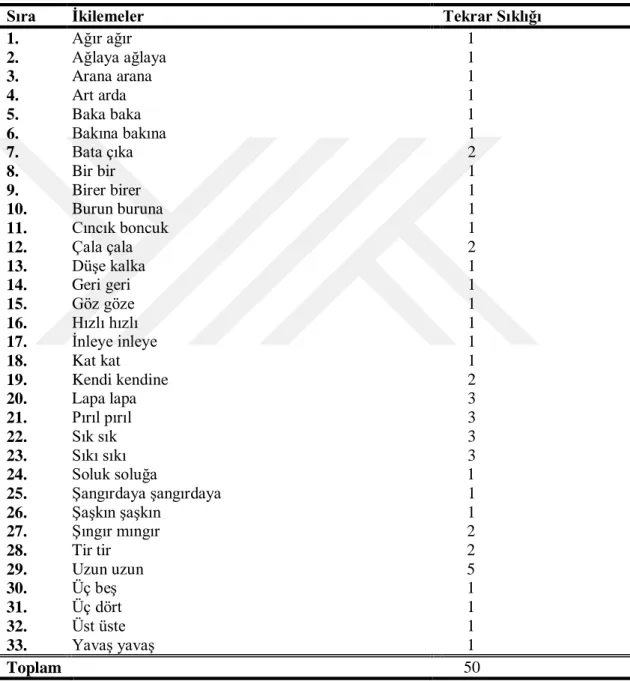 | Sıra | İkilemeler | Tekrar Sıklığı |
|---|---|---|
| 1. | Ağır ağır | 1 |
| 2. | Ağlaya ağlaya | 1 |
| 3. | Arana arana | 1 |
| 4. | Art arda | 1 |
| 5. | Baka baka | 1 |
| 6. | Bakına bakına | 1 |
| 7. | Bata çıka | 2 |
| 8. | Bir bir | 1 |
| 9. | Birer birer | 1 |
| 10. | Burun buruna | 1 |
| 11. | Cıncık boncuk | 1 |
| 12. | Çala çala | 2 |
| 13. | Düşe kalka | 1 |
| 14. | Geri geri | 1 |
| 15. | Göz göze | 1 |
| 16. | Hızlı hızlı | 1 |
| 17. | İnleye inleye | 1 |
| 18. | Kat kat | 1 |
| 19. | Kendi kendine | 2 |
| 20. | Lapa lapa | 3 |
| 21. | Pırıl pırıl | 3 |
| 22. | Sık sık | 3 |
| 23. | Sıkı sıkı | 3 |
| 24. | Soluk soluğa | 1 |
| 25. | Şangırdaya şangırdaya | 1 |
| 26. | Şaşkın şaşkın | 1 |
| 27. | Şıngır mıngır | 2 |
| 28. | Tir tir | 2 |
| 29. | Uzun uzun | 5 |
| 30. | Üç beş | 1 |
| 31. | Üç dört | 1 |
| 32. | Üst üste | 1 |
| 33. | Yavaş yavaş | 1 |
| Toplam | | 50 |